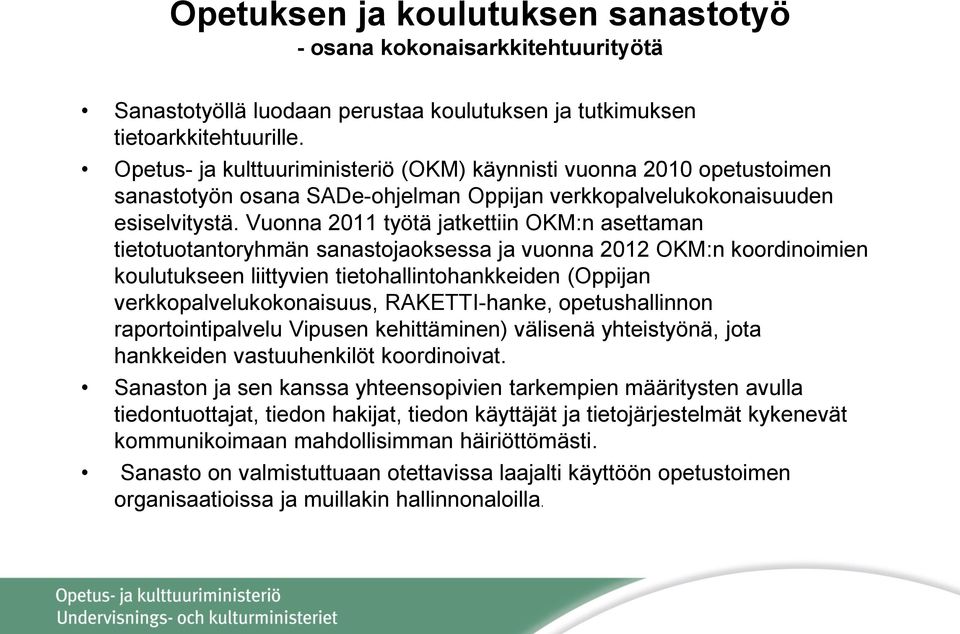 Opetuksen ja koulutuksen sanastotyö
- osana kokonaisarkkitehtuurityötä

• Sanastotyöllä luodaan perustaa koulutuksen ja tutkimuksen tietoarkkitehtuurille.

• Opetus- ja kulttuuriministeriö (OKM) käynnisti vuonna 2010 opetustoimen sanastotyön osana SADe-ohjelman Oppijan verkkopalvelukokonaisuuden esiselvitystä. Vuonna 2011 työtä jatkettiin OKM:n asettaman tietotuotantoryhmän sanastojaoksessa ja vuonna 2012 OKM:n koordinoimien koulutukseen liittyvien tietohallintohankkeiden (Oppijan verkkopalvelukokonaisuus, RAKETTI-hanke, opetushallinnon raportointipalvelu Vipusen kehittäminen) välisenä yhteistyönä, jota hankkeiden vastuuhenkilöt koordinoivat.

• Sanaston ja sen kanssa yhteensopivien tarkempien määritysten avulla tiedontuottajat, tiedon hakijat, tiedon käyttäjät ja tietojärjestelmät kykenevät kommunikoimaan mahdollisimman häiriöttömästi.

• Sanasto on valmistuttuaan otettavissa laajalti käyttöön opetustoimen organisaatioissa ja muillakin hallinnonaloilla.

Opetus- ja kulttuuriministeriö
Undervisnings- och kulturministeriet